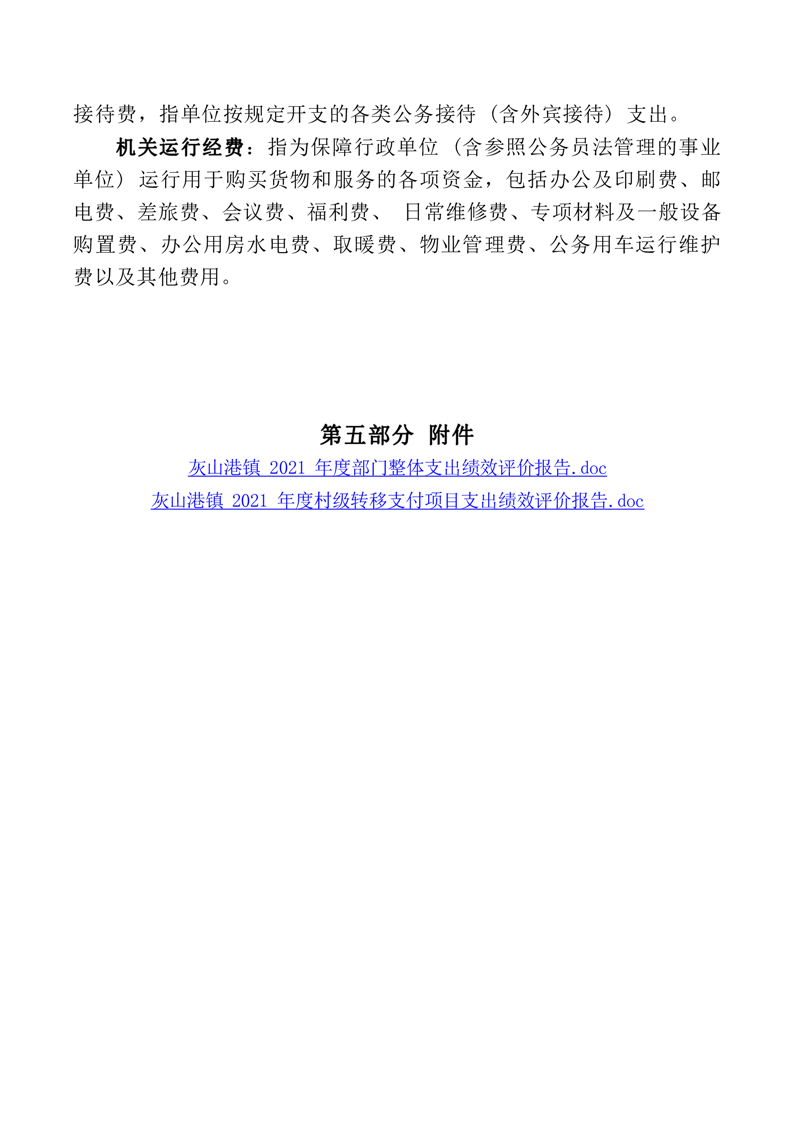 接待费，指单位按规定开支的各类公务接待（含外宾接待）支出。

机关运行经费：指为保障行政单位（含参照公务员法管理的事业单位）运行用于购买货物和服务的各项资金，包括办公及印刷费、邮电费、差旅费、会议费、福利费、 日常维修费、专项材料及一般设备购置费、办公用房水电费、取暖费、物业管理费、公务用车运行维护费以及其他费用。

第五部分 附件

灰山港镇 2021 年度部门整体支出绩效评价报告.doc

灰山港镇 2021 年度村级转移支付项目支出绩效评价报告.doc